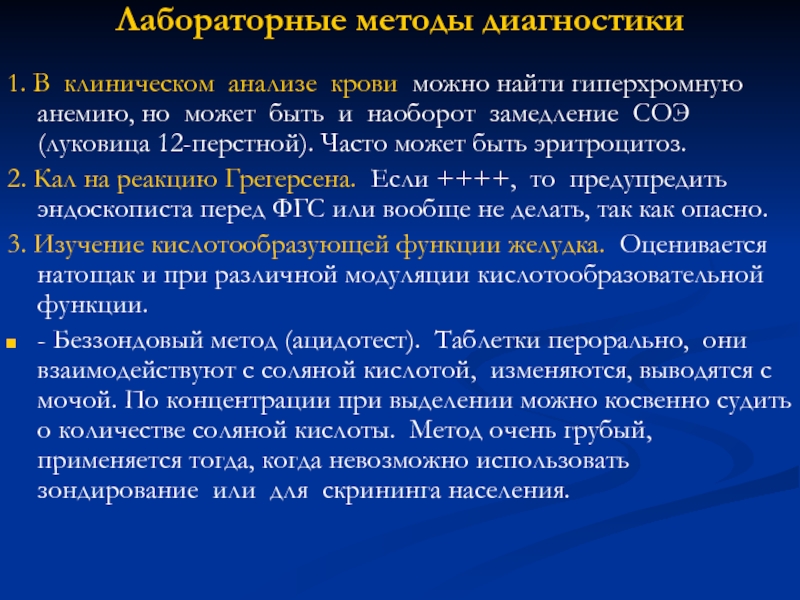 Лабораторные методы диагностики

1. В клиническом анализе крови можно найти гиперхромную анемию, но может быть и наоборот замедление СОЭ (луковица 12-перстной). Часто может быть эритроцитоз.

2. Кал на реакцию Грегерсена. Если ++++, то предупредить эндоскописта перед ФГС или вообще не делать, так как опасно.

3. Изучение кислотообразующей функции желудка. Оценивается натощак и при различной модуляции кислотообразовательной функции.

- Беззондовый метод (ацидотест). Таблетки перорально, они взаимодействуют с соляной кислотой, изменяются, выводятся с мочой. По концентрации при выделении можно косвенно судить о количестве соляной кислоты. Метод очень грубый, применяется тогда, когда невозможно использовать зондирование или для скрининга населения.